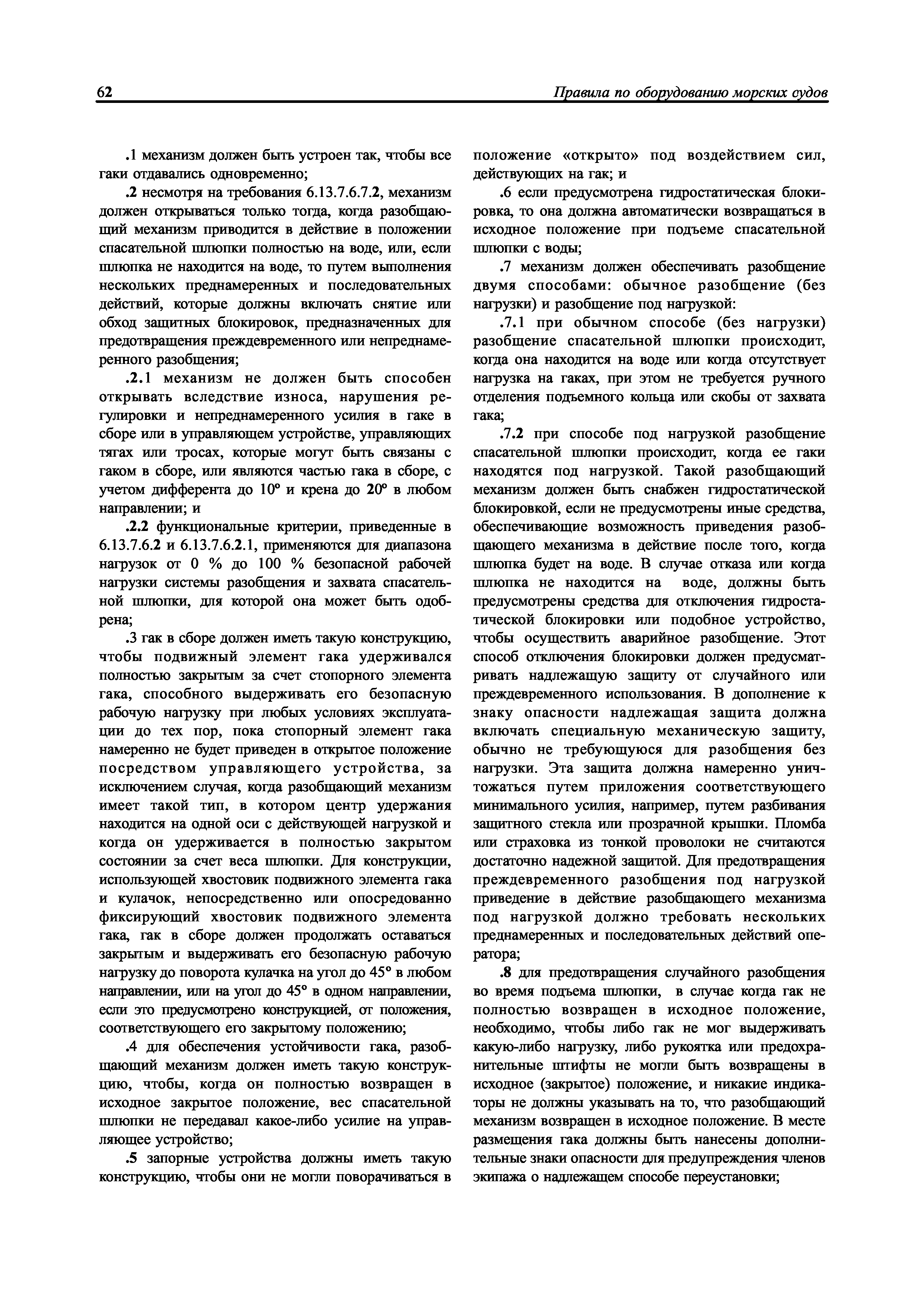 62

Правила по оборудованию морских судов

.1 механизм должен быть устроен так, чтобы все гаки отдавались одновременно;

.2 несмотря на требования 6.13.7.6.7.2, механизм должен открываться только тогда, когда разобщающий механизм приводится в действие в положении спасательной шлюпки полностью на воде, или, если шлюпка не находится на воде, то путем выполнения нескольких преднамеренных и последовательных действий, которые должны включать снятие или обход защитных блокировок, предназначенных для предотвращения преждевременного или непреднамеренного разобщения;

.2.1 механизм не должен быть способен открывать вследствие износа, нарушения регулировки и непреднамеренного усилия в гаке в сборе или в управляющем устройстве, управляющих тягах или тросах, которые могут быть связаны с гаком в сборе, или являются частью гака в сборе, с учетом дифферента до 10° и крена до 20° в любом направлении; и

.2.2 функциональные критерии, приведенные в 6.13.7.6.2 и 6.13.7.6.2.1, применяются для диапазона нагрузок от 0 % до 100 % безопасной рабочей нагрузки системы разобщения и захвата спасательной шлюпки, для которой она может быть одобрена;

.3 гак в сборе должен иметь такую конструкцию, чтобы подвижный элемент гака удерживался полностью закрытым за счет стопорного элемента гака, способного выдерживать его безопасную рабочую нагрузку при любых условиях эксплуатации до тех пор, пока стопорный элемент гака намеренно не будет приведен в открытое положение посредством управляющего устройства, за исключением случая, когда разобщающий механизм имеет такой тип, в котором центр удержания находится на одной оси с действующей нагрузкой и когда он удерживается в полностью закрытом состоянии за счет веса шлюпки. Для конструкции, использующей хвостовик подвижного элемента гака и кулачок, непосредственно или опосредованно фиксирующий хвостовик подвижного элемента гака, гак в сборе должен продолжать оставаться закрытым и выдерживать его безопасную рабочую нагрузку до поворота кулачка на угол до 45° в любом направлении, или на угол до 45° в одном направлении, если это предусмотрено конструкцией, от положения, соответствующего его закрытому положению;

.4 для обеспечения устойчивости гака, разобщающий механизм должен иметь такую конструкцию, чтобы, когда он полностью возвращен в исходное закрытое положение, вес спасательной шлюпки не передавал какое-либо усилие на управляющее устройство;

.5 запорные устройства должны иметь такую конструкцию, чтобы они не могли поворачиваться в положение «открыто» под воздействием сил, действующих на гак; и

.6 если предусмотрена гидростатическая блокировка, то она должна автоматически возвращаться в исходное положение при подъеме спасательной шлюпки с воды;

.7 механизм должен обеспечивать разобщение двумя способами: обычное разобщение (без нагрузки) и разобщение под нагрузкой:

.7.1 при обычном способе (без нагрузки) разобщение спасательной шлюпки происходит, когда она находится на воде или когда отсутствует нагрузка на гаках, при этом не требуется ручного отделения подъемного кольца или скобы от захвата гака;

.7.2 при способе под нагрузкой разобщение спасательной шлюпки происходит, когда ее гаки находятся под нагрузкой. Такой разобщающий механизм должен быть снабжен гидростатической блокировкой, если не предусмотрены иные средства, обеспечивающие возможность приведения разобщающего механизма в действие после того, когда шлюпка будет на воде. В случае отказа или когда шлюпка не находится на воде, должны быть предусмотрены средства для отключения гидростатической блокировки или подобное устройство, чтобы осуществить аварийное разобщение. Этот способ отключения блокировки должен предусматривать надлежащую защиту от случайного или преждевременного использования. В дополнение к знаку опасности надлежащая защита должна включать специальную механическую защиту, обычно не требующуюся для разобщения без нагрузки. Эта защита должна намеренно уничтожаться путем приложения соответствующего минимального усилия, например, путем разбивания защитного стекла или прозрачной крышки. Пломба или страховка из тонкой проволоки не считаются достаточно надежной защитой. Для предотвращения преждевременного разобщения под нагрузкой приведение в действие разобщающего механизма под нагрузкой должно требовать нескольких преднамеренных и последовательных действий оператора;

.8 для предотвращения случайного разобщения во время подъема шлюпки, в случае когда гак не полностью возвращен в исходное положение, необходимо, чтобы либо гак не мог выдерживать какую-либо нагрузку, либо рукоятка или предохранительные штифты не могли быть возвращены в исходное (закрытое) положение, и никакие индикаторы не должны указывать на то, что разобщающий механизм возвращен в исходное положение. В месте размещения гака должны быть нанесены дополнительные знаки опасности для предупреждения членов экипажа о надлежащем способе переустановки;